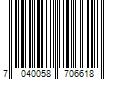 7 040058 706618